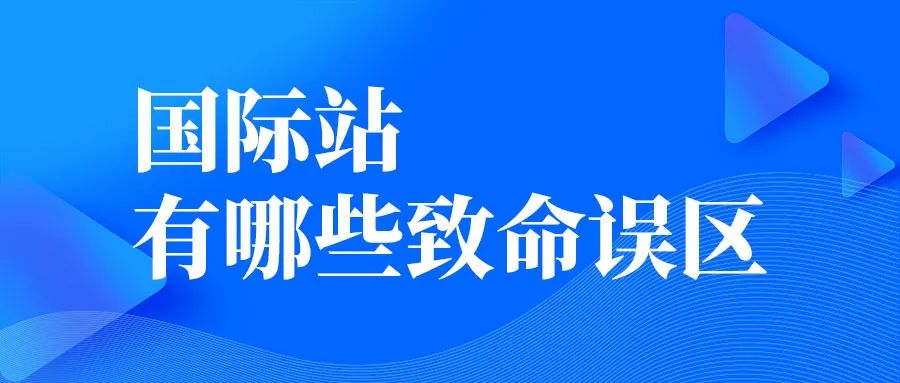 国际站
有哪些致命误区